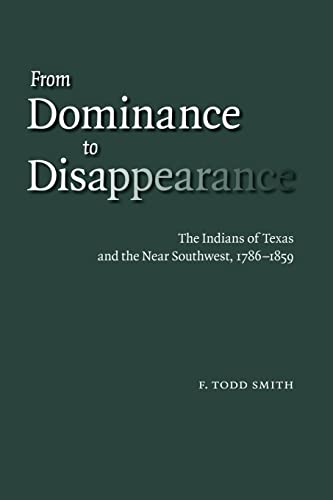 From
Dominance
to
Disappearance

The Indians of Texas
and the Near Southwest, 1786–1859

F. TODD SMITH